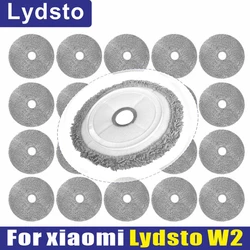 Lydsto

For xiaomi Lydsto W2